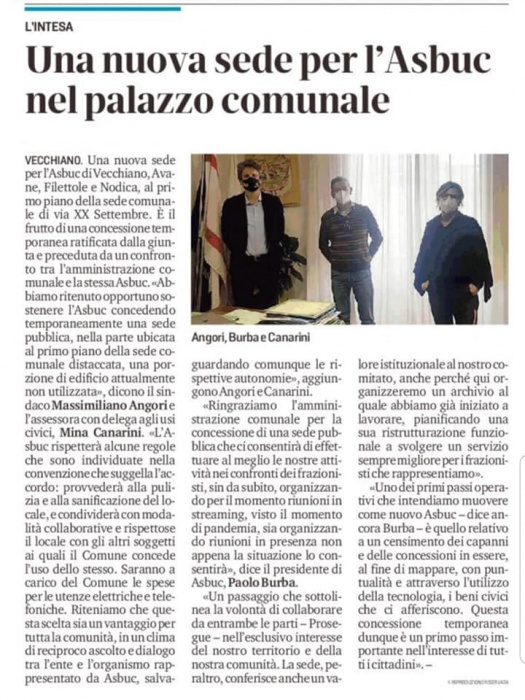 L'INTESA

Una nuova sede per l'Asbuc nel palazzo comunale

VECCHIANO. Una nuova sede per l'Asbuc di Vecchiano, Avane, Filettole e Nodica, al primo piano della sede comunale di via XX Settembre. È il frutto di una concessione temporanea ratificata dalla giunta e preceduta da un confronto tra l'amministrazione comunale e la stessa Asbuc. «Abbiamo ritenuto opportuno sostenere l'Asbuc concedendo temporaneamente una sede pubblica, nella parte ubicata al primo piano della sede comunale distaccata, una porzione di edificio attualmente non utilizzata», dicono il sindaco Massimiliano Angori e l'assessora con delega agli usi civici, Mina Canarini. «L'Asbuc rispetterà alcune regole che sono individuate nella convenzione che suggella l'accordo: provvederà alla pulizia e alla sanificazione del locale, e condividerà con modalità collaborative e rispettose il locale con gli altri soggetti ai quali il Comune concede l'uso dello stesso. Saranno a carico del Comune le spese per le utenze elettriche e telefoniche. Riteniamo che questa scelta sia un vantaggio per tutta la comunità, in un clima di reciproco ascolto e dialogo tra l'ente e l'organismo rappresentato da Asbuc, salvaguardando comunque le rispettive autonomie», aggiungono Angori e Canarini.

Angori, Burba e Canarini

«Ringraziamo l'amministrazione comunale per la concessione di una sede pubblica che ci consentirà di effettuare al meglio le nostre attività nei confronti dei frazionisti, sin da subito, organizzando per il momento riunioni in streaming, visto il momento di pandemia, sia organizzando riunioni in presenza non appena la situazione lo consentirà», dice il presidente di Asbuc, Paolo Burba.

«Un passaggio che sottolinea la volontà di collaborare da entrambe le parti – Prosegue – nell'esclusivo interesse del nostro territorio e della nostra comunità. La sede, peraltro, conferisce anche un valore istituzionale al nostro comitato, anche perché qui organizzeremo un archivio al quale abbiamo già iniziato a lavorare, pianificando una sua ristrutturazione funzionale a svolgere un servizio sempre migliore per i frazionisti che rappresentiamo».

«Uno dei primi passi operativi che intendiamo muovere come nuovo Asbuc – dice ancora Burba – è quello relativo a un censimento dei capanni e delle concessioni in essere, al fine di mappare, con puntualità e attraverso l'utilizzo della tecnologia, i beni civici che ci afferiscono. Questa concessione temporanea dunque è un primo passo importante nell'interesse di tutti i cittadini». –

© RIPRODUZIONE RISERVATA